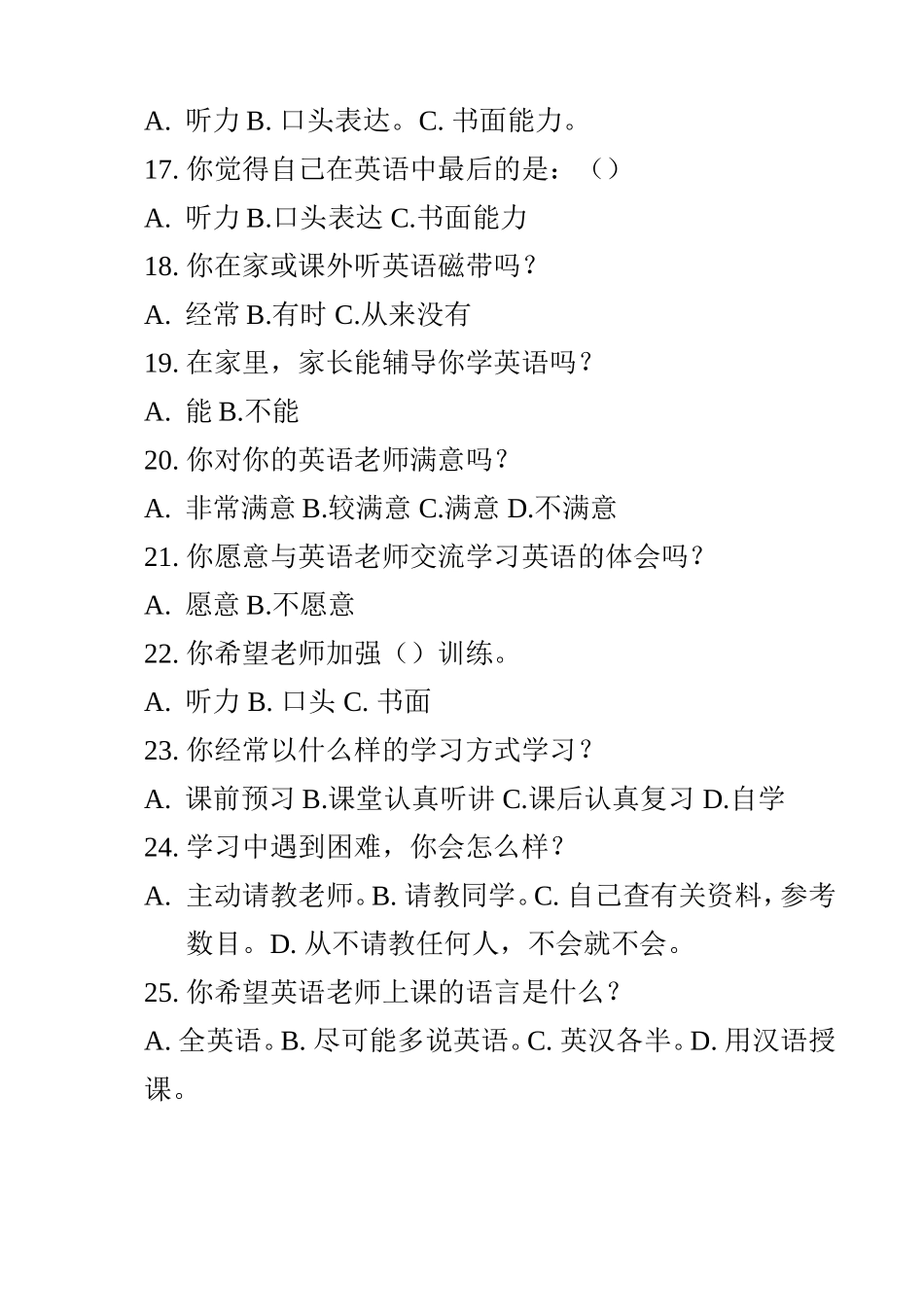 A. 听力 B. 口头表达。C. 书面能力。

17. 你觉得自己在英语中最后的是：（）

A. 听力 B.口头表达 C.书面能力

18. 你在家或课外听英语磁带吗？

A. 经常 B.有时 C.从来没有

19. 在家里，家长能辅导你学英语吗？

A. 能 B.不能

20. 你对你的英语老师满意吗？

A. 非常满意 B.较满意 C.满意 D.不满意

21. 你愿意与英语老师交流学习英语的体会吗？

A. 愿意 B.不愿意

22. 你希望老师加强（）训练。

A. 听力 B. 口头 C. 书面

23. 你经常以什么样的学习方式学习？

A. 课前预习 B.课堂认真听讲 C.课后认真复习 D.自学

24. 学习中遇到困难，你会怎么样？

A. 主动请教老师。B. 请教同学。C. 自己查有关资料，参考数目。D. 从不请教任何人，不会就不会。

25. 你希望英语老师上课的语言是什么？

A. 全英语。B. 尽可能多说英语。C. 英汉各半。D. 用汉语授课。